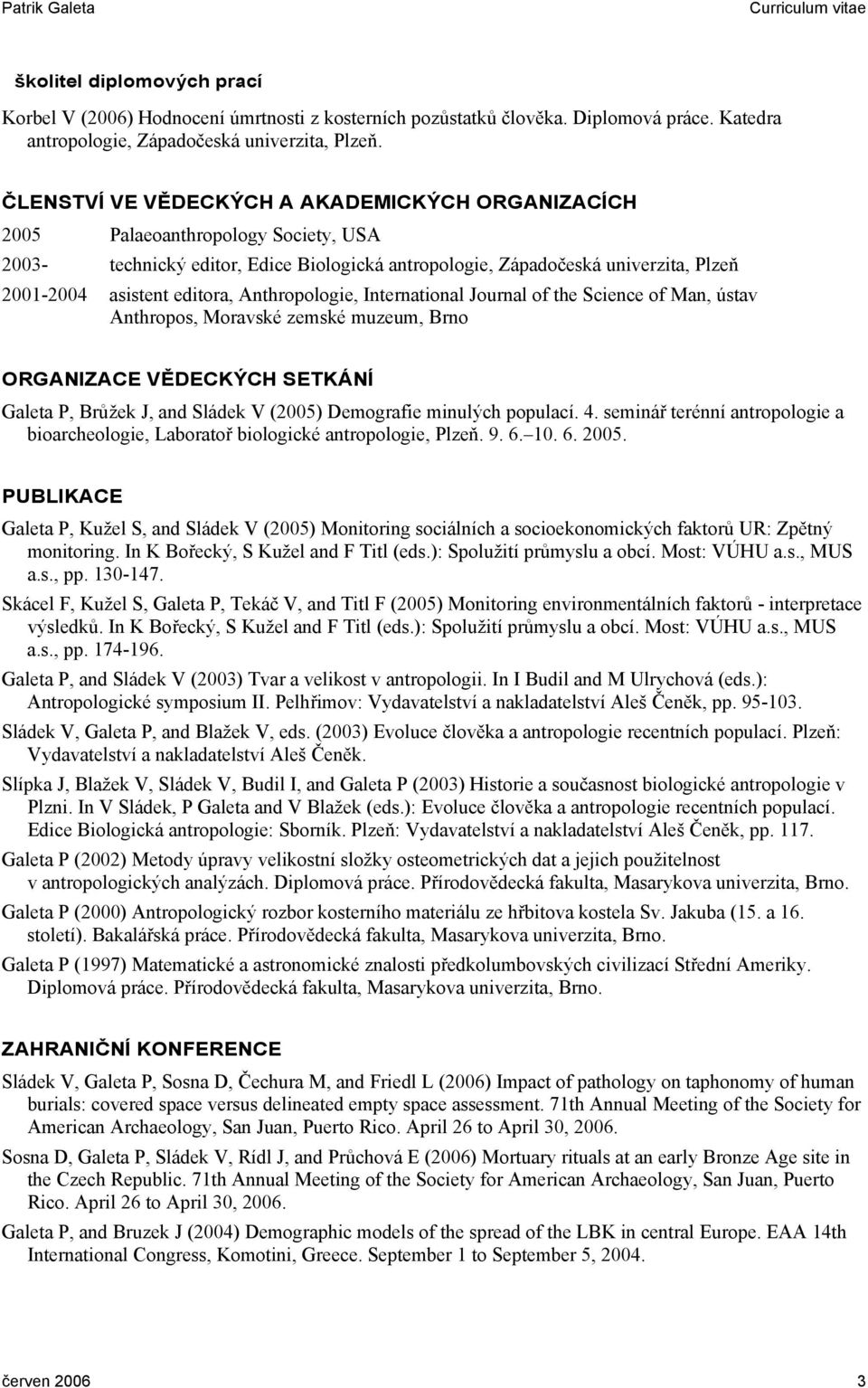 Patrik Galeta Curriculum vitae

školitel diplomových prací

Korbel V (2006) Hodnocení úmrtnosti z kosterních pozůstatků člověka. Diplomová práce. Katedra antropologie, Západočeská univerzita, Plzeň.

ČLENSTVÍ VE VĚDECKÝCH A AKADEMICKÝCH ORGANIZACÍCH

2005 Palaeoanthropology Society, USA

2003- technický editor, Edice Biologická antropologie, Západočeská univerzita, Plzeň

2001-2004 asistent editora, Anthropologie, International Journal of the Science of Man, ústav Anthropos, Moravské zemské muzeum, Brno

ORGANIZACE VĚDECKÝCH SETKÁNÍ

Galeta P, Brůžek J, and Sládek V (2005) Demografie minulých populací. 4. seminář terénní antropologie a bioarcheologie, Laboratoř biologické antropologie, Plzeň. 9. 6.–10. 6. 2005.

PUBLIKACE

Galeta P, Kužel S, and Sládek V (2005) Monitoring sociálních a socioekonomických faktorů UR: Zpětný monitoring. In K Bořecký, S Kužel and F Titl (eds.): Spolužití průmyslu a obcí. Most: VÚHU a.s., MUS a.s., pp. 130-147.

Skácel F, Kužel S, Galeta P, Tekáč V, and Titl F (2005) Monitoring environmentálních faktorů - interpretace výsledků. In K Bořecký, S Kužel and F Titl (eds.): Spolužití průmyslu a obcí. Most: VÚHU a.s., MUS a.s., pp. 174-196.

Galeta P, and Sládek V (2003) Tvar a velikost v antropologii. In I Budil and M Ulrychová (eds.): Antropologické symposium II. Pelhřimov: Vydavatelství a nakladatelství Aleš Čeněk, pp. 95-103.

Sládek V, Galeta P, and Blažek V, eds. (2003) Evoluce člověka a antropologie recentních populací. Plzeň: Vydavatelství a nakladatelství Aleš Čeněk.

Slípka J, Blažek V, Sládek V, Budil I, and Galeta P (2003) Historie a současnost biologické antropologie v Plzni. In V Sládek, P Galeta and V Blažek (eds.): Evoluce člověka a antropologie recentních populací. Edice Biologická antropologie: Sborník. Plzeň: Vydavatelství a nakladatelství Aleš Čeněk, pp. 117.

Galeta P (2002) Metody úpravy velikostní složky osteometrických dat a jejich použitelnost v antropologických analýzách. Diplomová práce. Přírodovědecká fakulta, Masarykova univerzita, Brno.

Galeta P (2000) Antropologický rozbor kosterního materiálu ze hřbitova kostela Sv. Jakuba (15. a 16. století). Bakalářská práce. Přírodovědecká fakulta, Masarykova univerzita, Brno.

Galeta P (1997) Matematické a astronomické znalosti předkolumbovských civilizací Střední Ameriky. Diplomová práce. Přírodovědecká fakulta, Masarykova univerzita, Brno.

ZAHRANIČNÍ KONFERENCE

Sládek V, Galeta P, Sosna D, Čechura M, and Friedl L (2006) Impact of pathology on taphonomy of human burials: covered space versus delineated empty space assessment. 71th Annual Meeting of the Society for American Archaeology, San Juan, Puerto Rico. April 26 to April 30, 2006.

Sosna D, Galeta P, Sládek V, Rídl J, and Průchová E (2006) Mortuary rituals at an early Bronze Age site in the Czech Republic. 71th Annual Meeting of the Society for American Archaeology, San Juan, Puerto Rico. April 26 to April 30, 2006.

Galeta P, and Bruzek J (2004) Demographic models of the spread of the LBK in central Europe. EAA 14th International Congress, Komotini, Greece. September 1 to September 5, 2004.

červen 2006 3